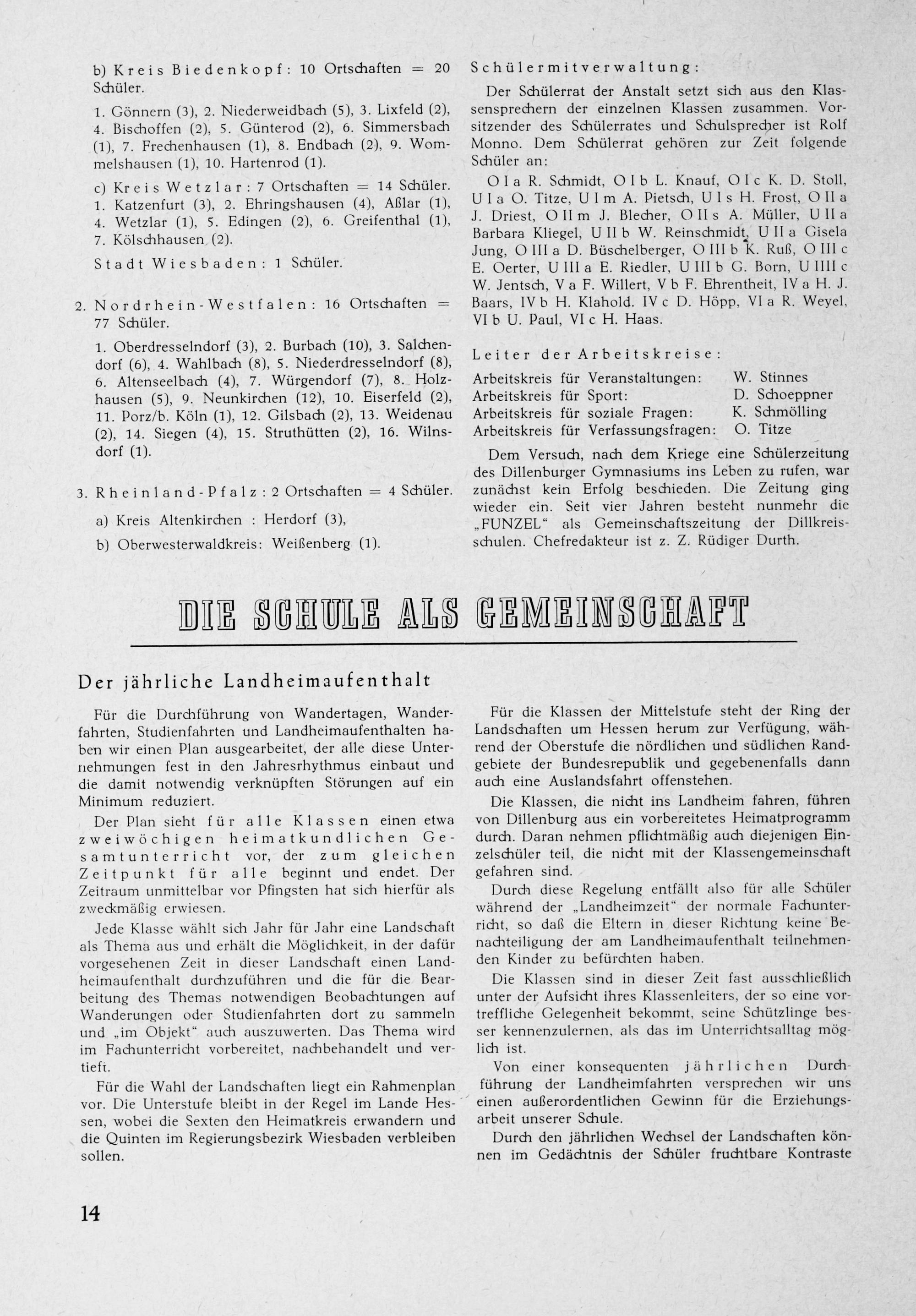 b) Kreis Biedenkopf: 10 Ortschaften = 20 Schüler.

1. Gönnern (3), 2. Niederweidbach (5), 3. Lixfeld (2), 4. Bischoffen (2), 5. Günterod (2), 6. Simmersbach (1), 7. Frechenhausen (1), 8. Endbach (2), 9. Wommelshausen (1), 10. Hartenrod (1).

c) Kreis Wetzlar: 7 Ortschaften = 14 Schüler. 1. Katzenfurt (3), 2. Ehringshausen (4), Aßlar (1), 4. Wetzlar (1), 5. Edingen (2), 6. Greifenthal (1), 7. Kölschhausen (2).

Stadt Wiesbaden: 1 Schüler.

2. Nordrhein-Westfalen: 16 Ortschaften = 77 Schüler.

1. Oberdresselndorf (3), 2. Burbach (10), 3. Salchendorf (6), 4. Wahlbach (8), 5. Niederdresselndorf (8), 6. Altenseelbach (4), 7. Würgendorf (7), 8. Holzhausen (5), 9. Neunkirchen (12), 10. Eiserfeld (2), 11. Porz/b. Köln (1), 12. Gilsbach (2), 13. Weidenau (2), 14. Siegen (4), 15. Struthütten (2), 16. Wilnsdorf (1).

3. Rheinland-Pfalz: 2 Ortschaften = 4 Schüler.

a) Kreis Altenkirchen : Herdorf (3),

b) Oberwesterwaldkreis: Weißenberg (1).

Schülermitverwaltung:

Der Schülerrat der Anstalt setzt sich aus den Klassensprechern der einzelnen Klassen zusammen. Vorsitzender des Schülerrates und Schulsprecher ist Rolf Monno. Dem Schülerrat gehören zur Zeit folgende Schüler an:

O I a R. Schmidt, O I b L. Knauf, O I c K. D. Stoll, U I a O. Titze, U I m A. Pietsch, U I s H. Frost, O II a J. Driest, O II m J. Blecher, O II s A. Müller, U II a Barbara Kliegel, U II b W. Reinschmidt, U II a Gisela Jung, O III a D. Büschelberger, O III b K. Ruß, O III c E. Oerter, U III a E. Riedler, U III b G. Born, U IIII c W. Jentsch, V a F. Willert, V b F. Ehrentheit, IV a H. J. Baars, IV b H. Klahold. IV c D. Höpp, VI a R. Weyel, VI b U. Paul, VI c H. Haas.

Leiter der Arbeitskreise:

| Arbeitskreis für Veranstaltungen: | W. Stinnes |
|---|---|
| Arbeitskreis für Sport: | D. Schoeppner |
| Arbeitskreis für soziale Fragen: | K. Schmölling |
| Arbeitskreis für Verfassungsfragen: | O. Titze |

Dem Versuch, nach dem Kriege eine Schülerzeitung des Dillenburger Gymnasiums ins Leben zu rufen, war zunächst kein Erfolg beschieden. Die Zeitung ging wieder ein. Seit vier Jahren besteht nunmehr die „FUNZEL“ als Gemeinschaftszeitung der Dillkreisschulen. Chefredakteur ist z. Z. Rüdiger Durth.

DIE SCHULE ALS GEMEINSCHAFT

Der jährliche Landheimaufenthalt

Für die Durchführung von Wandertagen, Wanderfahrten, Studienfahrten und Landheimaufenthalten haben wir einen Plan ausgearbeitet, der alle diese Unternehmungen fest in den Jahresrhythmus einbaut und die damit notwendig verknüpften Störungen auf ein Minimum reduziert.

Der Plan sieht für alle Klassen einen etwa zweiwöchigen heimatkundlichen Gesamtunterricht vor, der zum gleichen Zeitpunkt für alle beginnt und endet. Der Zeitraum unmittelbar vor Pfingsten hat sich hierfür als zweckmäßig erwiesen.

Jede Klasse wählt sich Jahr für Jahr eine Landschaft als Thema aus und erhält die Möglichkeit, in der dafür vorgesehenen Zeit in dieser Landschaft einen Landheimaufenthalt durchzuführen und die für die Bearbeitung des Themas notwendigen Beobachtungen auf Wanderungen oder Studienfahrten dort zu sammeln und „im Objekt“ auch auszuwerten. Das Thema wird im Fachunterricht vorbereitet, nachbehandelt und vertieft.

Für die Wahl der Landschaften liegt ein Rahmenplan vor. Die Unterstufe bleibt in der Regel im Lande Hessen, wobei die Sexten den Heimatkreis erwandern und die Quinten im Regierungsbezirk Wiesbaden verbleiben sollen.

Für die Klassen der Mittelstufe steht der Ring der Landschaften um Hessen herum zur Verfügung, während der Oberstufe die nördlichen und südlichen Randgebiete der Bundesrepublik und gegebenenfalls dann auch eine Auslandsfahrt offenstehen.

Die Klassen, die nicht ins Landheim fahren, führen von Dillenburg aus ein vorbereitetes Heimatprogramm durch. Daran nehmen pflichtmäßig auch diejenigen Einzelschüler teil, die nicht mit der Klassengemeinschaft gefahren sind.

Durch diese Regelung entfällt also für alle Schüler während der „Landheimzeit“ der normale Fachunterricht, so daß die Eltern in dieser Richtung keine Benachteiligung der am Landheimaufenthalt teilnehmenden Kinder zu befürchten haben.

Die Klassen sind in dieser Zeit fast ausschließlich unter der Aufsicht ihres Klassenleiters, der so eine vortreffliche Gelegenheit bekommt, seine Schützlinge besser kennenzulernen, als das im Unterrichtsalltag möglich ist.

Von einer konsequenten jährlichen Durchführung der Landheimfahrten versprechen wir uns einen außerordentlichen Gewinn für die Erziehungsarbeit unserer Schule.

Durch den jährlichen Wechsel der Landschaften können im Gedächtnis der Schüler fruchtbare Kontraste

14